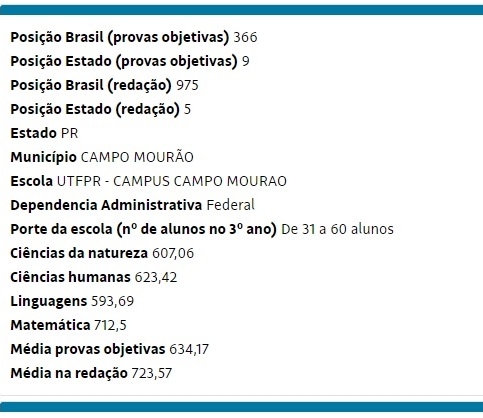 Posição Brasil (provas objetivas) 366
Posição Estado (provas objetivas) 9
Posição Brasil (redação) 975
Posição Estado (redação) 5
Estado PR
Município CAMPO MOURÃO
Escola UTFPR - CAMPUS CAMPO MOURAO
Dependencia Administrativa Federal
Porte da escola (nº de alunos no 3º ano) De 31 a 60 alunos
Ciências da natureza 607,06
Ciências humanas 623,42
Linguagens 593,69
Matemática 712,5
Média provas objetivas 634,17
Média na redação 723,57